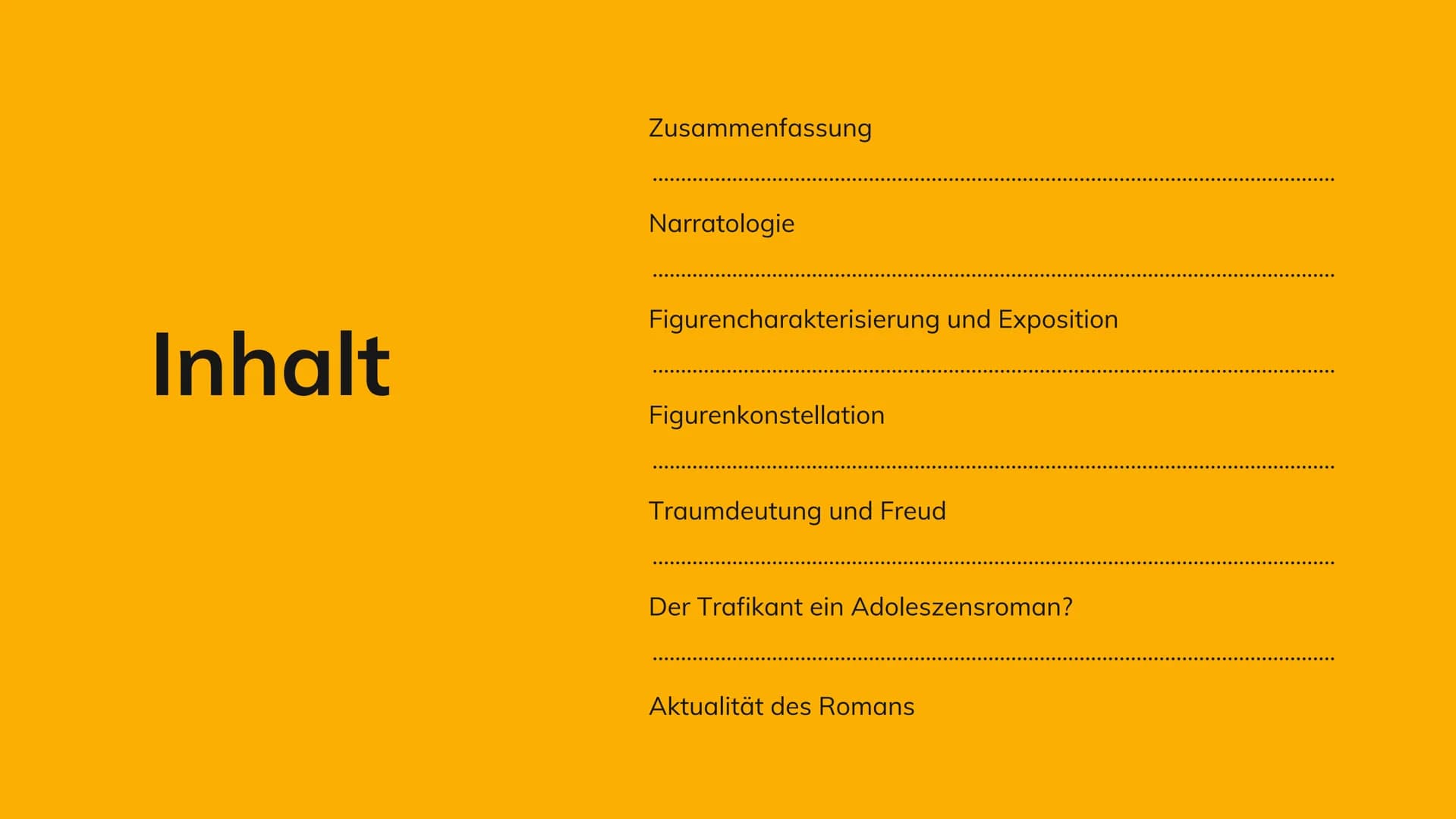 Inhalt

Zusammenfassung

Narratologie

Figurencharakterisierung und Exposition

Figurenkonstellation

Traumdeutung und Freud

Der Trafikant ein Adoleszensroman?

Aktualität des Romans